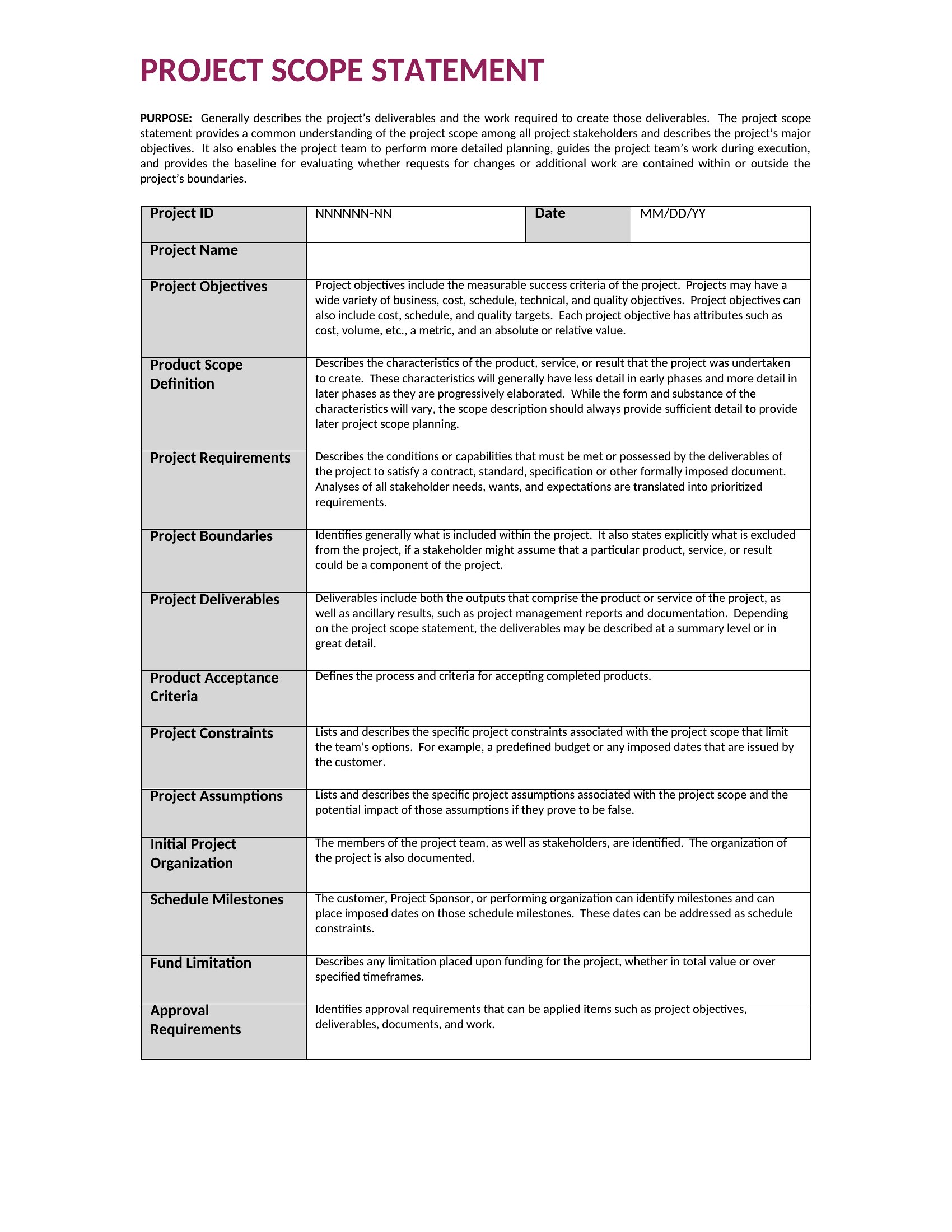 PROJECT SCOPE STATEMENT

PURPOSE: Generally describes the project's deliverables and the work required to create those deliverables. The project scope statement provides a common understanding of the project scope among all project stakeholders and describes the project's major objectives. It also enables the project team to perform more detailed planning, guides the project team's work during execution, and provides the baseline for evaluating whether requests for changes or additional work are contained within or outside the project's boundaries.

| Project ID | NNNNNN-NN | Date | MM/DD/YY |
|---|---|---|---|
| Project Name | | | |
| Project Objectives | Project objectives include the measurable success criteria of the project. Projects may have a wide variety of business, cost, schedule, technical, and quality objectives. Project objectives can also include cost, schedule, and quality targets. Each project objective has attributes such as cost, volume, etc., a metric, and an absolute or relative value. | | |
| Product Scope Definition | Describes the characteristics of the product, service, or result that the project was undertaken to create. These characteristics will generally have less detail in early phases and more detail in later phases as they are progressively elaborated. While the form and substance of the characteristics will vary, the scope description should always provide sufficient detail to provide later project scope planning. | | |
| Project Requirements | Describes the conditions or capabilities that must be met or possessed by the deliverables of the project to satisfy a contract, standard, specification or other formally imposed document. Analyses of all stakeholder needs, wants, and expectations are translated into prioritized requirements. | | |
| Project Boundaries | Identifies generally what is included within the project. It also states explicitly what is excluded from the project, if a stakeholder might assume that a particular product, service, or result could be a component of the project. | | |
| Project Deliverables | Deliverables include both the outputs that comprise the product or service of the project, as well as ancillary results, such as project management reports and documentation. Depending on the project scope statement, the deliverables may be described at a summary level or in great detail. | | |
| Product Acceptance Criteria | Defines the process and criteria for accepting completed products. | | |
| Project Constraints | Lists and describes the specific project constraints associated with the project scope that limit the team's options. For example, a predefined budget or any imposed dates that are issued by the customer. | | |
| Project Assumptions | Lists and describes the specific project assumptions associated with the project scope and the potential impact of those assumptions if they prove to be false. | | |
| Initial Project Organization | The members of the project team, as well as stakeholders, are identified. The organization of the project is also documented. | | |
| Schedule Milestones | The customer, Project Sponsor, or performing organization can identify milestones and can place imposed dates on those schedule milestones. These dates can be addressed as schedule constraints. | | |
| Fund Limitation | Describes any limitation placed upon funding for the project, whether in total value or over specified timeframes. | | |
| Approval Requirements | Identifies approval requirements that can be applied items such as project objectives, deliverables, documents, and work. | | |